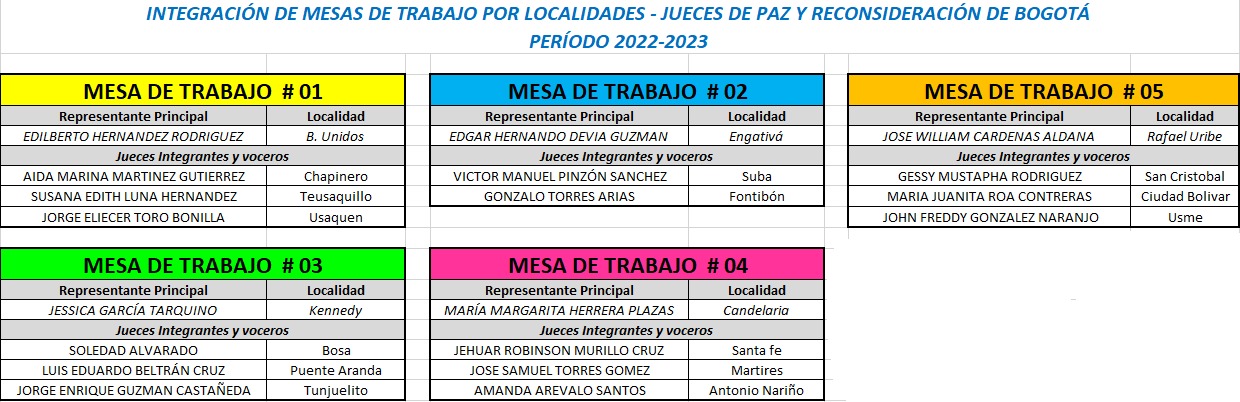 INTEGRACIÓN DE MESAS DE TRABAJO POR LOCALIDADES - JUECES DE PAZ Y RECONSIDERACIÓN DE BOGOTÁ
PERÍODO 2022-2023

MESA DE TRABAJO # 01

| Representante Principal | Localidad |
|---|---|
| EDILBERTO HERNANDEZ RODRIGUEZ | B. Unidos |
| Jueces Integrantes y voceros | |
| AIDA MARINA MARTINEZ GUTIERREZ | Chapinero |
| SUSANA EDITH LUNA HERNANDEZ | Teusaquillo |
| JORGE ELIECER TORO BONILLA | Usaquen |

MESA DE TRABAJO # 02

| Representante Principal | Localidad |
|---|---|
| EDGAR HERNANDO DEVIA GUZMAN | Engativá |
| Jueces Integrantes y voceros | |
| VICTOR MANUEL PINZÓN SANCHEZ | Suba |
| GONZALO TORRES ARIAS | Fontibón |

MESA DE TRABAJO # 05

| Representante Principal | Localidad |
|---|---|
| JOSE WILLIAM CARDENAS ALDANA | Rafael Uribe |
| Jueces Integrantes y voceros | |
| GESSY MUSTAPHA RODRIGUEZ | San Cristobal |
| MARIA JUANITA ROA CONTRERAS | Ciudad Bolivar |
| JOHN FREDDY GONZALEZ NARANJO | Usme |

MESA DE TRABAJO # 03

| Representante Principal | Localidad |
|---|---|
| JESSICA GARCÍA TARQUINO | Kennedy |
| Jueces Integrantes y voceros | |
| SOLEDAD ALVARADO | Bosa |
| LUIS EDUARDO BELTRÁN CRUZ | Puente Aranda |
| JORGE ENRIQUE GUZMAN CASTAÑEDA | Tunjuelito |

MESA DE TRABAJO # 04

| Representante Principal | Localidad |
|---|---|
| MARÍA MARGARITA HERRERA PLAZAS | Candelaria |
| Jueces Integrantes y voceros | |
| JEHUAR ROBINSON MURILLO CRUZ | Santa fe |
| JOSE SAMUEL TORRES GOMEZ | Martires |
| AMANDA AREVALO SANTOS | Antonio Nariño |